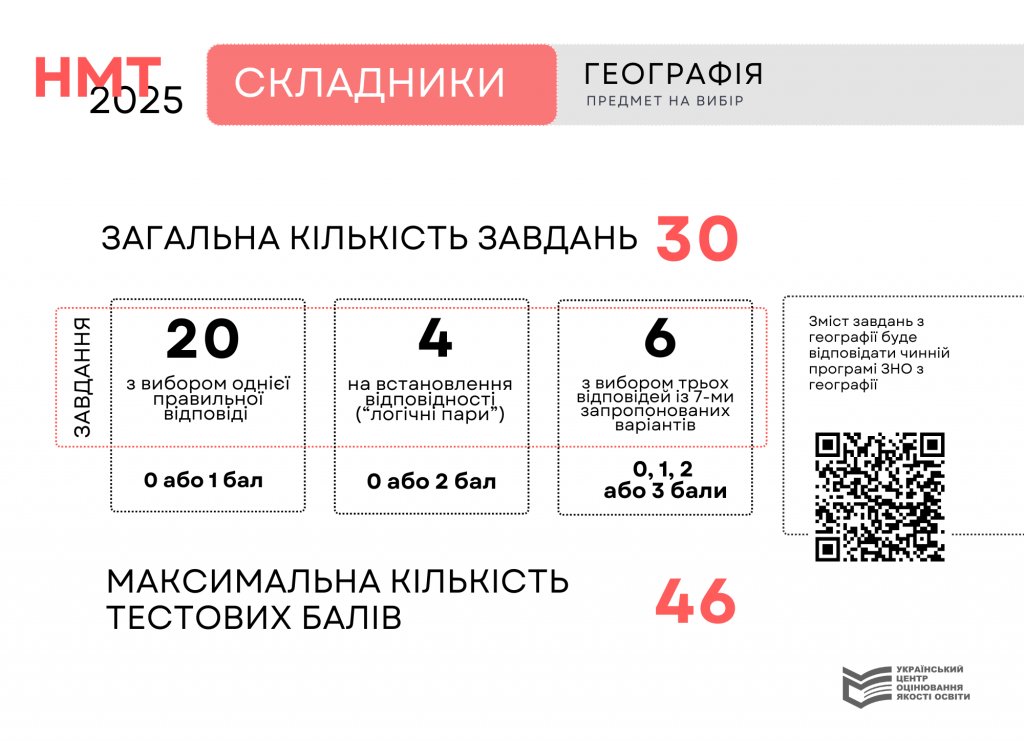 НМТ 2025

СКЛАДНИКИ

ГЕОГРАФІЯ
ПРЕДМЕТ НА ВИБІР

ЗАГАЛЬНА КІЛЬКІСТЬ ЗАВДАНЬ 30

ЗАВДАННЯ

20
з вибором однієї правильної відповіді
0 або 1 бал

4
на встановлення відповідності ("логічні пари")
0 або 2 бал

6
з вибором трьох відповідей із 7-ми запропонованих варіантів
0, 1, 2 або 3 бали

Зміст завдань з географії буде відповідати чинній програмі ЗНО з географії

МАКСИМАЛЬНА КІЛЬКІСТЬ ТЕСТОВИХ БАЛІВ 46

УКРАЇНСЬКИЙ ЦЕНТР ОЦІНЮВАННЯ ЯКОСТІ ОСВІТИ